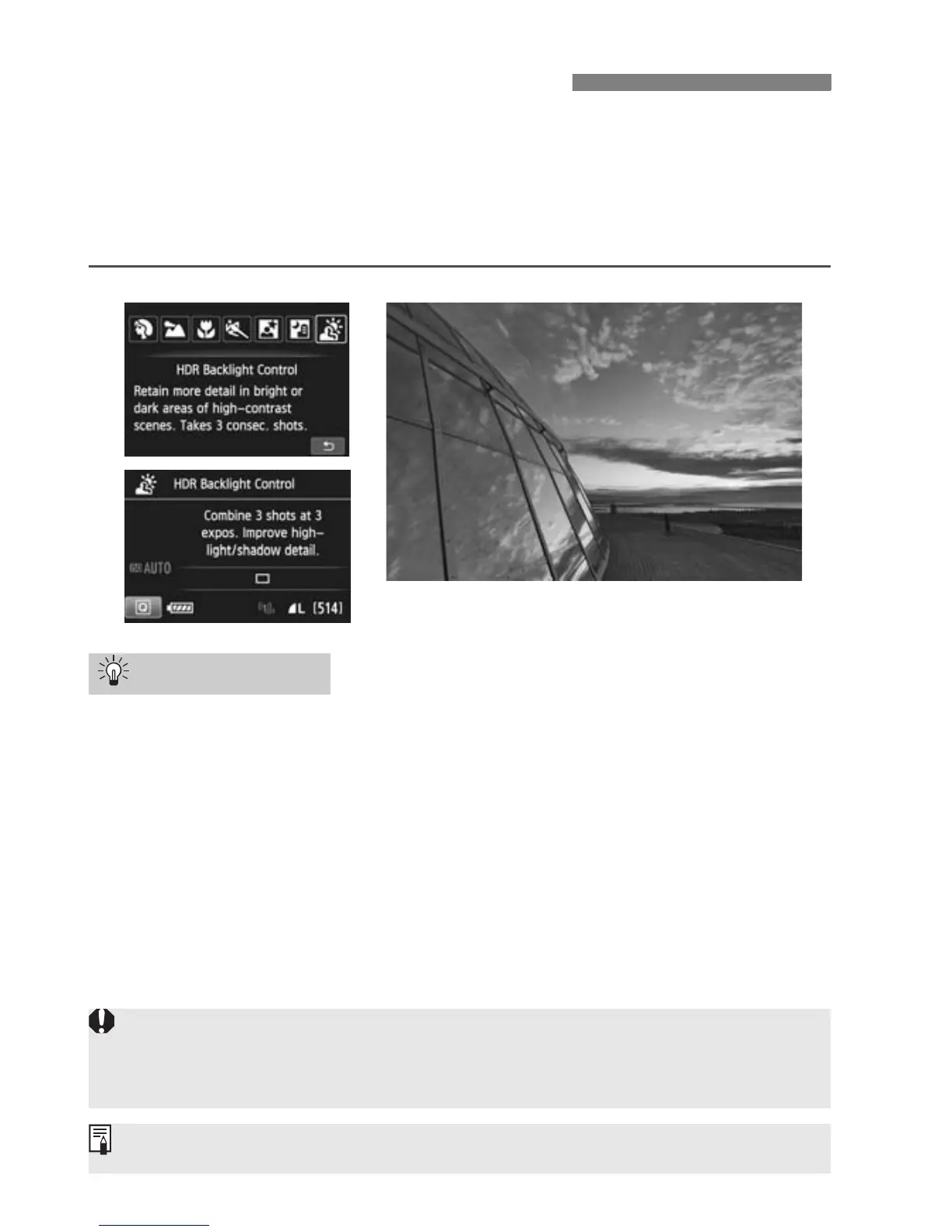 HDR Backlight Control
Retain more detail in bright or dark areas of high-contrast scenes. Takes 3 consec. shots.

HDR Backlight Control
Combine 3 shots at 3 expos. Improve high-light/shadow detail.
AUTO
L [514]